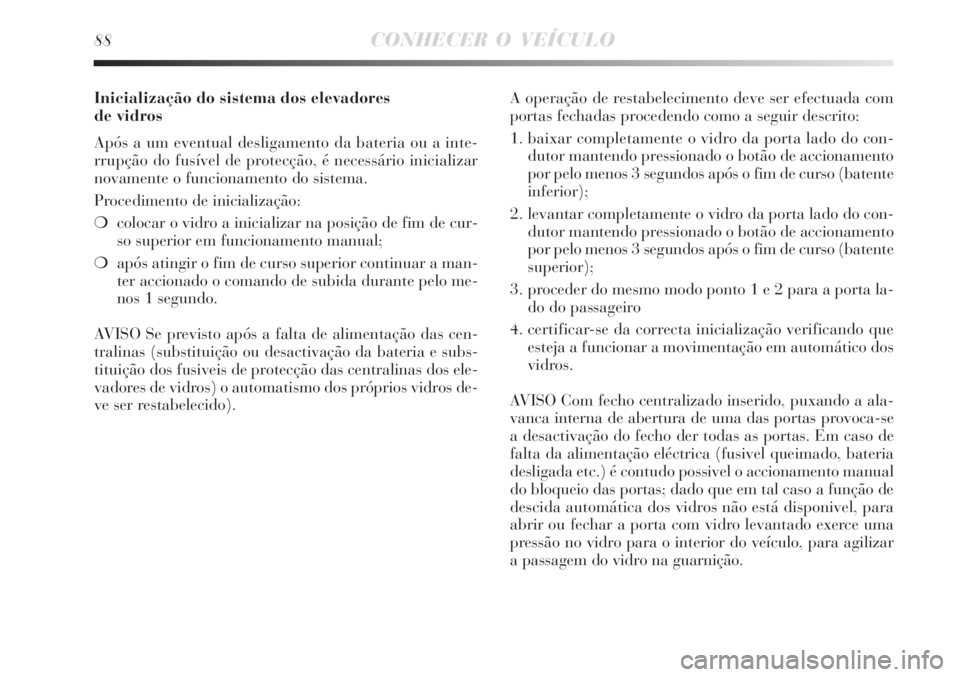 88 CONHECER O VEÍCULO

Inicialização do sistema dos elevadores de vidros

Após a um eventual desligamento da bateria ou a interrupção do fusível de protecção, é necessário inicializar novamente o funcionamento do sistema.

Procedimento de inicialização:

❍ colocar o vidro a inicializar na posição de fim de curso superior em funcionamento manual;

❍ após atingir o fim de curso superior continuar a manter accionado o comando de subida durante pelo menos 1 segundo.

AVISO Se previsto após a falta de alimentação das centralinas (substituição ou desactivação da bateria e substituição dos fusiveis de protecção das centralinas dos elevadores de vidros) o automatismo dos próprios vidros deve ser restabelecido).

A operação de restabelecimento deve ser efectuada com portas fechadas procedendo como a seguir descrito:

1. baixar completamente o vidro da porta lado do condutor mantendo pressionado o botão de accionamento por pelo menos 3 segundos após o fim de curso (batente inferior);

2. levantar completamente o vidro da porta lado do condutor mantendo pressionado o botão de accionamento por pelo menos 3 segundos após o fim de curso (batente superior);

3. proceder do mesmo modo ponto 1 e 2 para a porta lado do passageiro

4. certificar-se da correcta inicialização verificando que esteja a funcionar a movimentação em automático dos vidros.

AVISO Com fecho centralizado inserido, puxando a alavanca interna de abertura de uma das portas provoca-se a desactivação do fecho der todas as portas. Em caso de falta da alimentação eléctrica (fusivel queimado, bateria desligada etc.) é contudo possivel o accionamento manual do bloqueio das portas; dado que em tal caso a função de descida automática dos vidros não está disponivel, para abrir ou fechar a porta com vidro levantado exerce uma pressão no vidro para o interior do veículo, para agilizar a passagem do vidro na guarnição.

carmanualsonline.info